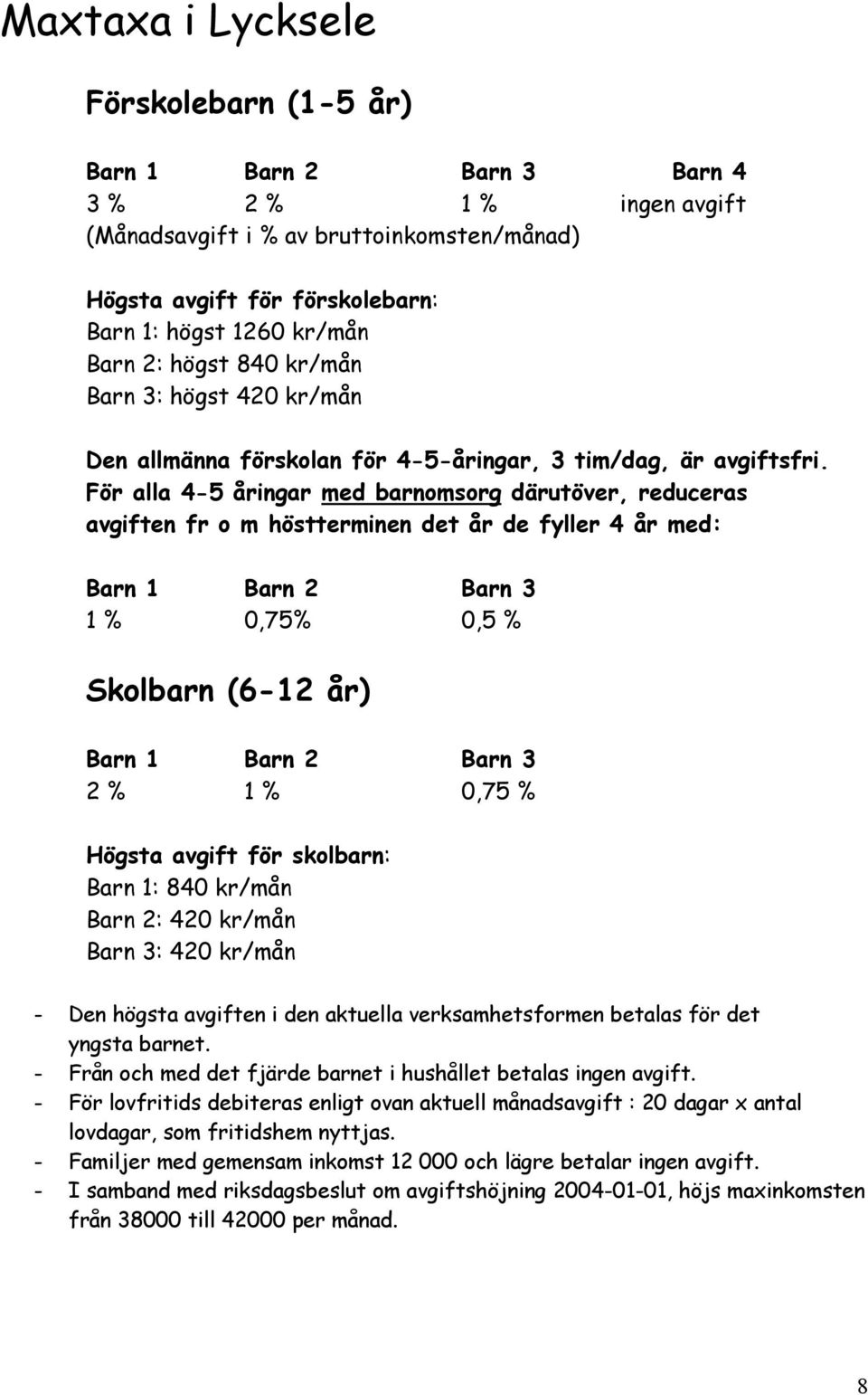 Maxtaxa i Lycksele

Förskolebarn (1-5 år)

| Barn 1 | Barn 2 | Barn 3 | Barn 4 |
|---|---|---|---|
| 3 % | 2 % | 1 % | ingen avgift |

(Månadsavgift i % av bruttoinkomsten/månad)

Högsta avgift för förskolebarn:
Barn 1: högst 1260 kr/mån
Barn 2: högst 840 kr/mån
Barn 3: högst 420 kr/mån

Den allmänna förskolan för 4-5-åringar, 3 tim/dag, är avgiftsfri. För alla 4-5 åringar med barnomsorg därutöver, reduceras avgiften fr o m höstterminen det år de fyller 4 år med:

| Barn 1 | Barn 2 | Barn 3 |
|---|---|---|
| 1 % | 0,75% | 0,5 % |

Skolbarn (6-12 år)

| Barn 1 | Barn 2 | Barn 3 |
|---|---|---|
| 2 % | 1 % | 0,75 % |

Högsta avgift för skolbarn:
Barn 1: 840 kr/mån
Barn 2: 420 kr/mån
Barn 3: 420 kr/mån

- Den högsta avgiften i den aktuella verksamhetsformen betalas för det yngsta barnet.
- Från och med det fjärde barnet i hushållet betalas ingen avgift.
- För lovfritids debiteras enligt ovan aktuell månadsavgift : 20 dagar x antal lovdagar, som fritidshem nyttjas.
- Familjer med gemensam inkomst 12 000 och lägre betalar ingen avgift.
- I samband med riksdagsbeslut om avgiftshöjning 2004-01-01, höjs maxinkomsten från 38000 till 42000 per månad.

8